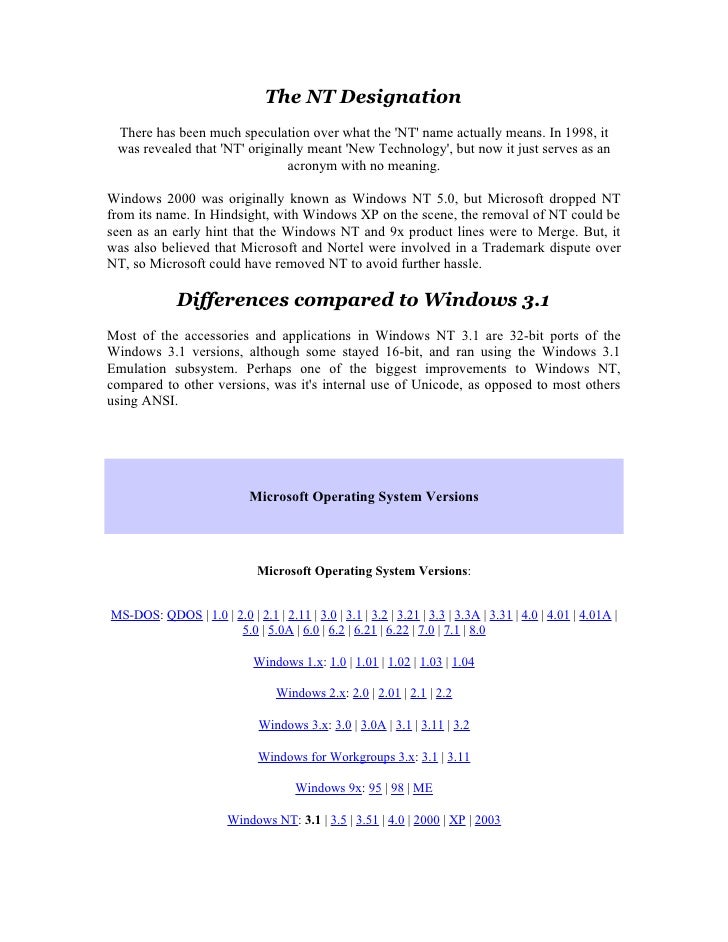 The NT Designation

There has been much speculation over what the 'NT' name actually means. In 1998, it was revealed that 'NT' originally meant 'New Technology', but now it just serves as an acronym with no meaning.

Windows 2000 was originally known as Windows NT 5.0, but Microsoft dropped NT from its name. In Hindsight, with Windows XP on the scene, the removal of NT could be seen as an early hint that the Windows NT and 9x product lines were to Merge. But, it was also believed that Microsoft and Nortel were involved in a Trademark dispute over NT, so Microsoft could have removed NT to avoid further hassle.

Differences compared to Windows 3.1

Most of the accessories and applications in Windows NT 3.1 are 32-bit ports of the Windows 3.1 versions, although some stayed 16-bit, and ran using the Windows 3.1 Emulation subsystem. Perhaps one of the biggest improvements to Windows NT, compared to other versions, was it's internal use of Unicode, as opposed to most others using ANSI.

Microsoft Operating System Versions

Microsoft Operating System Versions:

MS-DOS: QDOS | 1.0 | 2.0 | 2.1 | 2.11 | 3.0 | 3.1 | 3.2 | 3.21 | 3.3 | 3.3A | 3.31 | 4.0 | 4.01 | 4.01A | 5.0 | 5.0A | 6.0 | 6.2 | 6.21 | 6.22 | 7.0 | 7.1 | 8.0

Windows 1.x: 1.0 | 1.01 | 1.02 | 1.03 | 1.04

Windows 2.x: 2.0 | 2.01 | 2.1 | 2.2

Windows 3.x: 3.0 | 3.0A | 3.1 | 3.11 | 3.2

Windows for Workgroups 3.x: 3.1 | 3.11

Windows 9x: 95 | 98 | ME

Windows NT: 3.1 | 3.5 | 3.51 | 4.0 | 2000 | XP | 2003